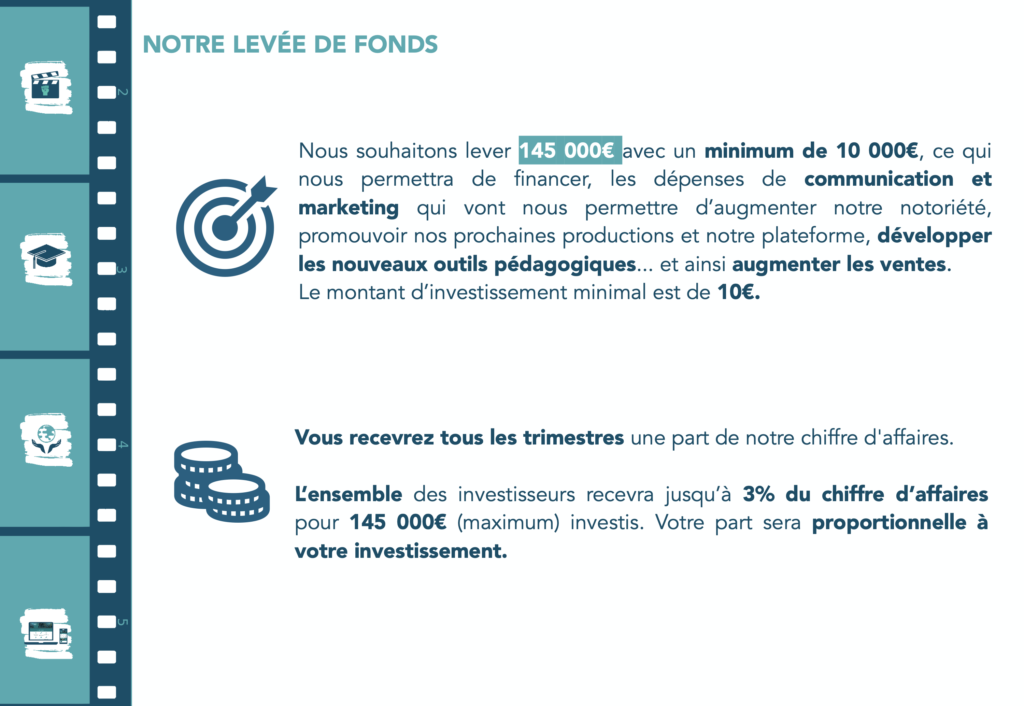 2

3

4

5

NOTRE LEVÉE DE FONDS

Nous souhaitons lever 145 000€ avec un minimum de 10 000€, ce qui nous permettra de financer, les dépenses de communication et marketing qui vont nous permettre d'augmenter notre notoriété, promouvoir nos prochaines productions et notre plateforme, développer les nouveaux outils pédagogiques... et ainsi augmenter les ventes.
Le montant d'investissement minimal est de 10€.

Vous recevrez tous les trimestres une part de notre chiffre d'affaires.

L'ensemble des investisseurs recevra jusqu'à 3% du chiffre d'affaires pour 145 000€ (maximum) investis. Votre part sera proportionnelle à votre investissement.